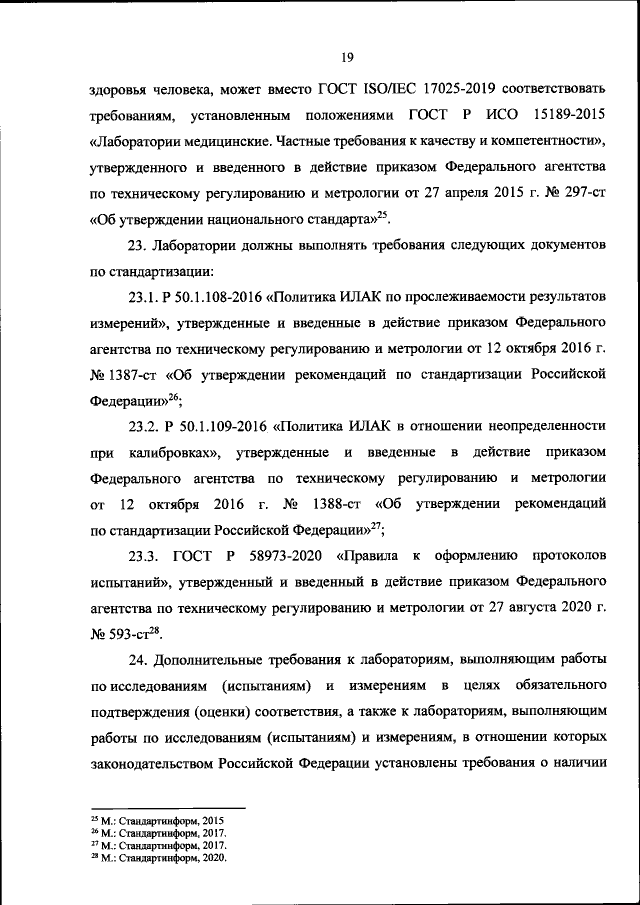 19

здоровья человека, может вместо ГОСТ ISO/IEC 17025-2019 соответствовать требованиям, установленным положениями ГОСТ Р ИСО 15189-2015 «Лаборатории медицинские. Частные требования к качеству и компетентности», утвержденного и введенного в действие приказом Федерального агентства по техническому регулированию и метрологии от 27 апреля 2015 г. № 297-ст «Об утверждении национального стандарта»$^{25}$.

23. Лаборатории должны выполнять требования следующих документов по стандартизации:

23.1. Р 50.1.108-2016 «Политика ИЛАК по прослеживаемости результатов измерений», утвержденные и введенные в действие приказом Федерального агентства по техническому регулированию и метрологии от 12 октября 2016 г. № 1387-ст «Об утверждении рекомендаций по стандартизации Российской Федерации»$^{26}$;

23.2. Р 50.1.109-2016 «Политика ИЛАК в отношении неопределенности при калибровках», утвержденные и введенные в действие приказом Федерального агентства по техническому регулированию и метрологии от 12 октября 2016 г. № 1388-ст «Об утверждении рекомендаций по стандартизации Российской Федерации»$^{27}$;

23.3. ГОСТ Р 58973-2020 «Правила к оформлению протоколов испытаний», утвержденный и введенный в действие приказом Федерального агентства по техническому регулированию и метрологии от 27 августа 2020 г. № 593-ст$^{28}$.

24. Дополнительные требования к лабораториям, выполняющим работы по исследованиям (испытаниям) и измерениям в целях обязательного подтверждения (оценки) соответствия, а также к лабораториям, выполняющим работы по исследованиям (испытаниям) и измерениям, в отношении которых законодательством Российской Федерации установлены требования о наличии

$^{25}$ М.: Стандартинформ, 2015
$^{26}$ М.: Стандартинформ, 2017.
$^{27}$ М.: Стандартинформ, 2017.
$^{28}$ М.: Стандартинформ, 2020.